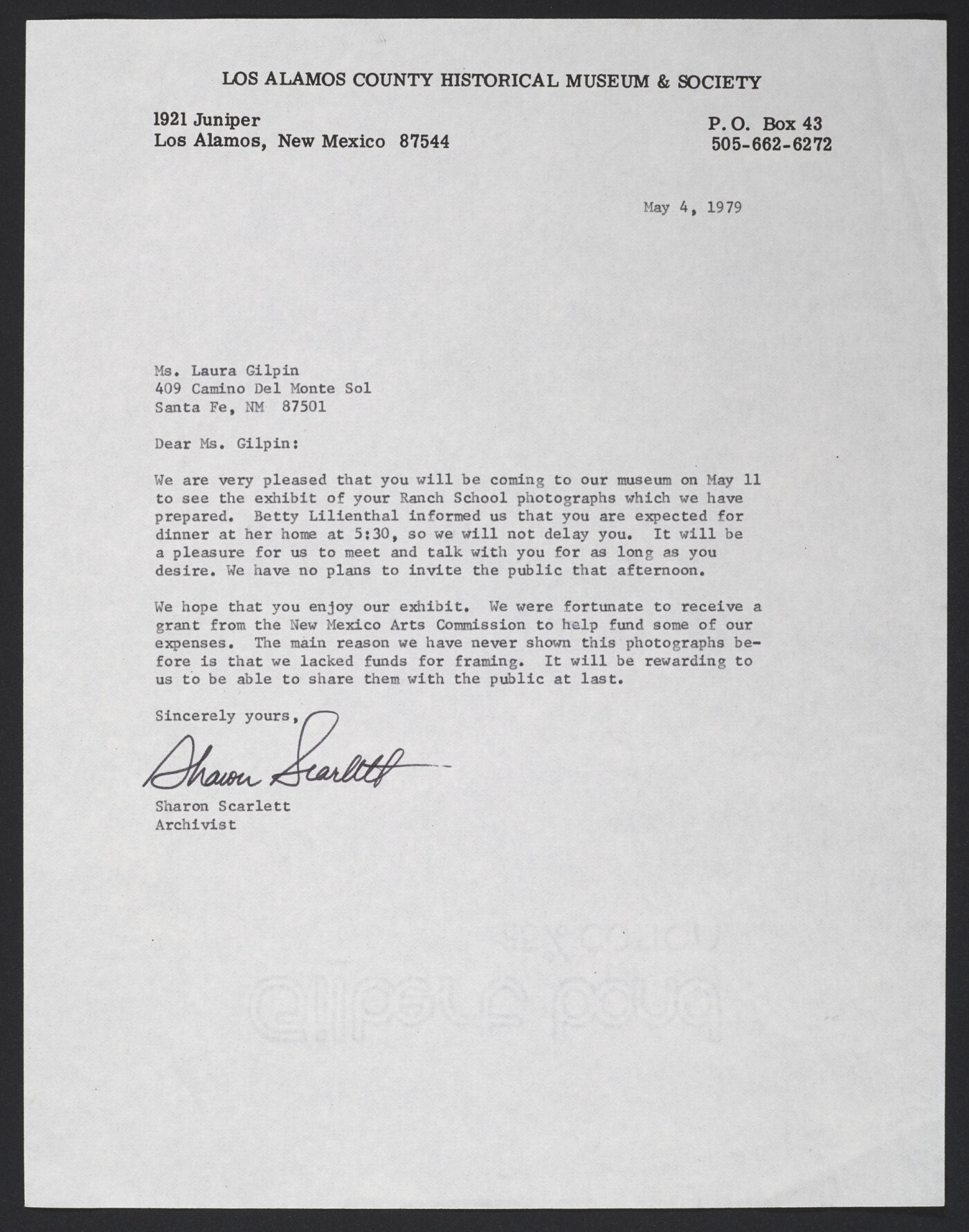 LOS ALAMOS COUNTY HISTORICAL MUSEUM & SOCIETY

1921 Juniper
Los Alamos, New Mexico 87544

P. O. Box 43
505-662-6272

May 4, 1979

Ms. Laura Gilpin
409 Camino Del Monte Sol
Santa Fe, NM 87501

Dear Ms. Gilpin:

We are very pleased that you will be coming to our museum on May 11 to see the exhibit of your Ranch School photographs which we have prepared. Betty Lilienthal informed us that you are expected for dinner at her home at 5:30, so we will not delay you. It will be a pleasure for us to meet and talk with you for as long as you desire. We have no plans to invite the public that afternoon.

We hope that you enjoy our exhibit. We were fortunate to receive a grant from the New Mexico Arts Commission to help fund some of our expenses. The main reason we have never shown this photographs before is that we lacked funds for framing. It will be rewarding to us to be able to share them with the public at last.

Sincerely yours,

Sharon Scarlett

Sharon Scarlett
Archivist